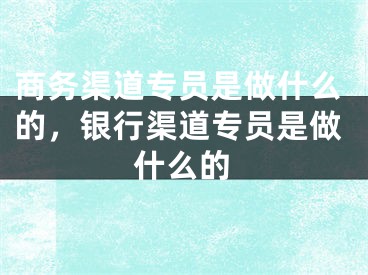 商务渠道专员是做什么的，银行渠道专员是做什么的